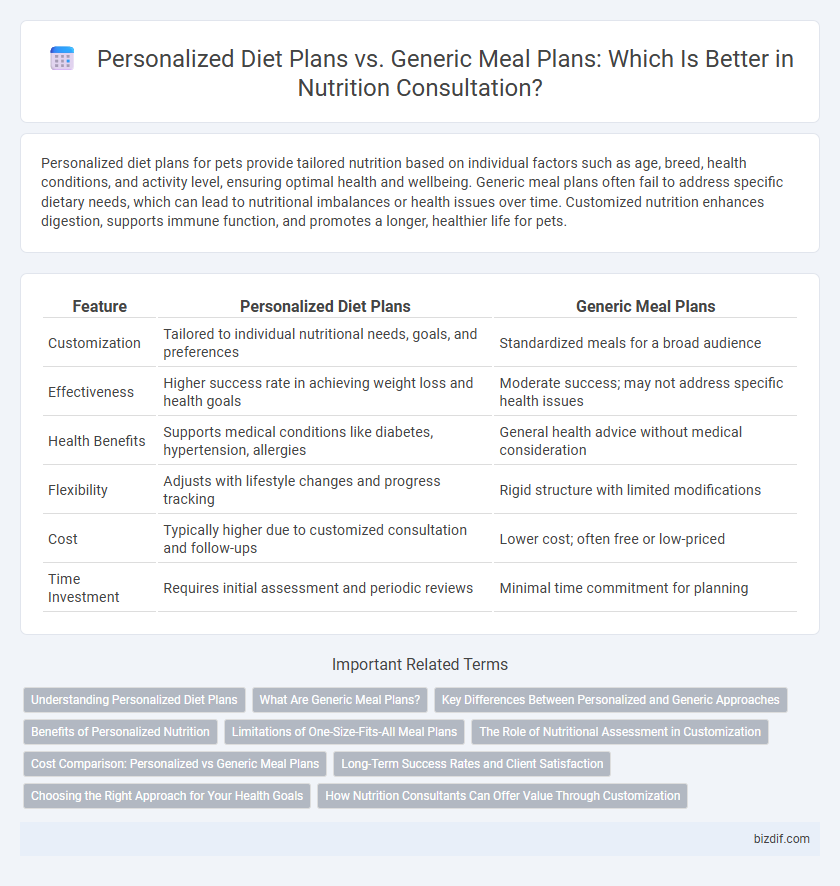 Personalized Diet Plans vs. Generic Meal Plans: Which Is Better in Nutrition Consultation?

Personalized diet plans for pets provide tailored nutrition based on individual factors such as age, breed, health conditions, and activity level, ensuring optimal health and wellbeing. Generic meal plans often fail to address specific dietary needs, which can lead to nutritional imbalances or health issues over time. Customized nutrition enhances digestion, supports immune function, and promotes a longer, healthier life for pets.

| Feature | Personalized Diet Plans | Generic Meal Plans |
|---|---|---|
| Customization | Tailored to individual nutritional needs, goals, and preferences | Standardized meals for a broad audience |
| Effectiveness | Higher success rate in achieving weight loss and health goals | Moderate success; may not address specific health issues |
| Health Benefits | Supports medical conditions like diabetes, hypertension, allergies | General health advice without medical consideration |
| Flexibility | Adjusts with lifestyle changes and progress tracking | Rigid structure with limited modifications |
| Cost | Typically higher due to customized consultation and follow-ups | Lower cost; often free or low-priced |
| Time Investment | Requires initial assessment and periodic reviews | Minimal time commitment for planning |

Important Related Terms

Understanding Personalized Diet Plans
What Are Generic Meal Plans?
Key Differences Between Personalized and Generic Approaches
Benefits of Personalized Nutrition
Limitations of One-Size-Fits-All Meal Plans
The Role of Nutritional Assessment in Customization
Cost Comparison: Personalized vs Generic Meal Plans
Long-Term Success Rates and Client Satisfaction
Choosing the Right Approach for Your Health Goals
How Nutrition Consultants Can Offer Value Through Customization

bizdif.com